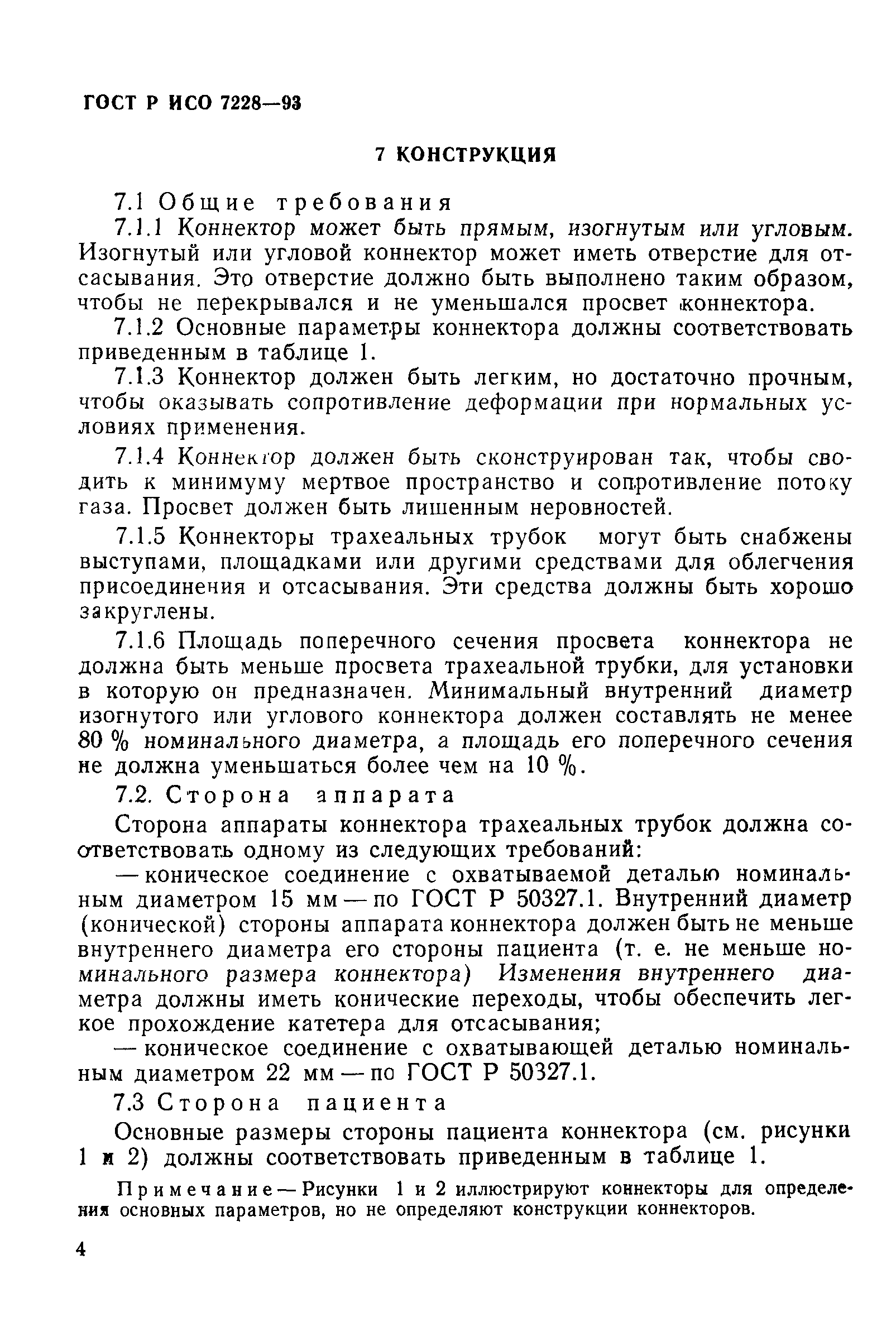 ГОСТ Р ИСО 7228—93

7 КОНСТРУКЦИЯ

7.1 Общие требования

7.1.1 Коннектор может быть прямым, изогнутым или угловым. Изогнутый или угловой коннектор может иметь отверстие для отсасывания. Это отверстие должно быть выполнено таким образом, чтобы не перекрывался и не уменьшался просвет коннектора.

7.1.2 Основные параметры коннектора должны соответствовать приведенным в таблице 1.

7.1.3 Коннектор должен быть легким, но достаточно прочным, чтобы оказывать сопротивление деформации при нормальных условиях применения.

7.1.4 Коннектор должен быть сконструирован так, чтобы сводить к минимуму мертвое пространство и сопротивление потоку газа. Просвет должен быть лишенным неровностей.

7.1.5 Коннекторы трахеальных трубок могут быть снабжены выступами, площадками или другими средствами для облегчения присоединения и отсасывания. Эти средства должны быть хорошо закруглены.

7.1.6 Площадь поперечного сечения просвета коннектора не должна быть меньше просвета трахеальной трубки, для установки в которую он предназначен. Минимальный внутренний диаметр изогнутого или углового коннектора должен составлять не менее 80 % номинального диаметра, а площадь его поперечного сечения не должна уменьшаться более чем на 10 %.

7.2. Сторона аппарата

Сторона аппараты коннектора трахеальных трубок должна соответствовать одному из следующих требований:

— коническое соединение с охватываемой деталью номинальным диаметром 15 мм — по ГОСТ Р 50327.1. Внутренний диаметр (конической) стороны аппарата коннектора должен быть не меньше внутреннего диаметра его стороны пациента (т. е. не меньше номинального размера коннектора) Изменения внутреннего диаметра должны иметь конические переходы, чтобы обеспечить легкое прохождение катетера для отсасывания;

— коническое соединение с охватывающей деталью номинальным диаметром 22 мм — по ГОСТ Р 50327.1.

7.3 Сторона пациента

Основные размеры стороны пациента коннектора (см. рисунки 1 и 2) должны соответствовать приведенным в таблице 1.

Примечание — Рисунки 1 и 2 иллюстрируют коннекторы для определения основных параметров, но не определяют конструкции коннекторов.

4